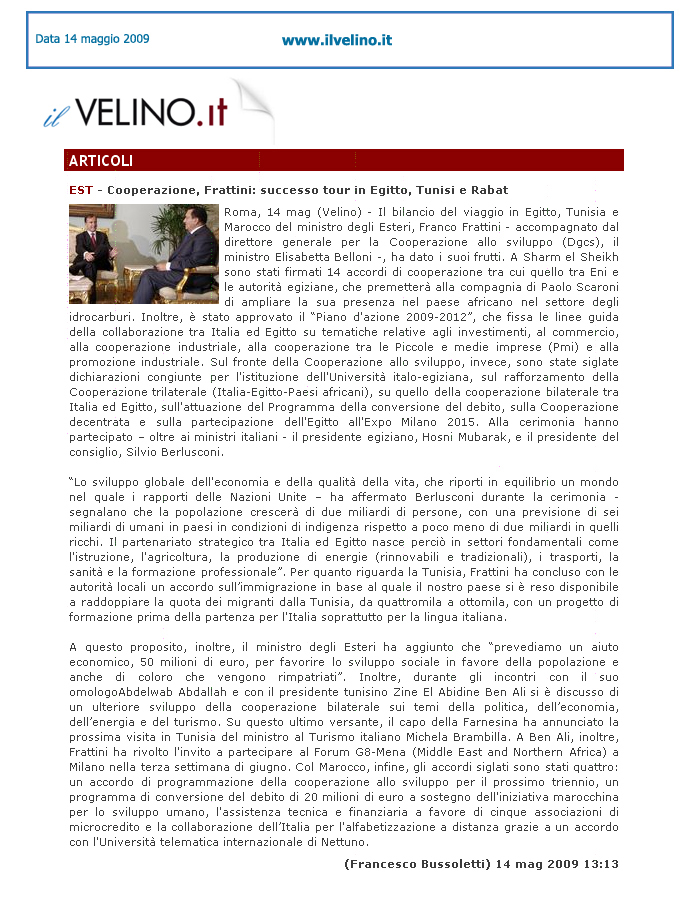 Data 14 maggio 2009

www.ilvelino.it

il VELINO.it

ARTICOLI

EST - Cooperazione, Frattini: successo tour in Egitto, Tunisi e Rabat

Roma, 14 mag (Velino) - Il bilancio del viaggio in Egitto, Tunisia e Marocco del ministro degli Esteri, Franco Frattini - accompagnato dal direttore generale per la Cooperazione allo sviluppo (Dgcs), il ministro Elisabetta Belloni -, ha dato i suoi frutti. A Sharm el Sheikh sono stati firmati 14 accordi di cooperazione tra cui quello tra Eni e le autorità egiziane, che premetterà alla compagnia di Paolo Scaroni di ampliare la sua presenza nel paese africano nel settore degli idrocarburi. Inoltre, è stato approvato il "Piano d'azione 2009-2012", che fissa le linee guida della collaborazione tra Italia ed Egitto su tematiche relative agli investimenti, al commercio, alla cooperazione industriale, alla cooperazione tra le Piccole e medie imprese (Pmi) e alla promozione industriale. Sul fronte della Cooperazione allo sviluppo, invece, sono state siglate dichiarazioni congiunte per l'istituzione dell'Università italo-egiziana, sul rafforzamento della Cooperazione trilaterale (Italia-Egitto-Paesi africani), su quello della cooperazione bilaterale tra Italia ed Egitto, sull'attuazione del Programma della conversione del debito, sulla Cooperazione decentrata e sulla partecipazione dell'Egitto all'Expo Milano 2015. Alla cerimonia hanno partecipato – oltre ai ministri italiani - il presidente egiziano, Hosni Mubarak, e il presidente del consiglio, Silvio Berlusconi.

"Lo sviluppo globale dell'economia e della qualità della vita, che riporti in equilibrio un mondo nel quale i rapporti delle Nazioni Unite – ha affermato Berlusconi durante la cerimonia - segnalano che la popolazione crescerà di due miliardi di persone, con una previsione di sei miliardi di umani in paesi in condizioni di indigenza rispetto a poco meno di due miliardi in quelli ricchi. Il partenariato strategico tra Italia ed Egitto nasce perciò in settori fondamentali come l'istruzione, l'agricoltura, la produzione di energie (rinnovabili e tradizionali), i trasporti, la sanità e la formazione professionale". Per quanto riguarda la Tunisia, Frattini ha concluso con le autorità locali un accordo sull'immigrazione in base al quale il nostro paese si è reso disponibile a raddoppiare la quota dei migranti dalla Tunisia, da quattromila a ottomila, con un progetto di formazione prima della partenza per l'Italia soprattutto per la lingua italiana.

A questo proposito, inoltre, il ministro degli Esteri ha aggiunto che "prevediamo un aiuto economico, 50 milioni di euro, per favorire lo sviluppo sociale in favore della popolazione e anche di coloro che vengono rimpatriati". Inoltre, durante gli incontri con il suo omologoAbdelwab Abdallah e con il presidente tunisino Zine El Abidine Ben Ali si è discusso di un ulteriore sviluppo della cooperazione bilaterale sui temi della politica, dell'economia, dell'energia e del turismo. Su questo ultimo versante, il capo della Farnesina ha annunciato la prossima visita in Tunisia del ministro al Turismo italiano Michela Brambilla. A Ben Ali, inoltre, Frattini ha rivolto l'invito a partecipare al Forum G8-Mena (Middle East and Northern Africa) a Milano nella terza settimana di giugno. Col Marocco, infine, gli accordi siglati sono stati quattro: un accordo di programmazione della cooperazione allo sviluppo per il prossimo triennio, un programma di conversione del debito di 20 milioni di euro a sostegno dell'iniziativa marocchina per lo sviluppo umano, l'assistenza tecnica e finanziaria a favore di cinque associazioni di microcredito e la collaborazione dell'Italia per l'alfabetizzazione a distanza grazie a un accordo con l'Università telematica internazionale di Nettuno.

(Francesco Bussoletti) 14 mag 2009 13:13